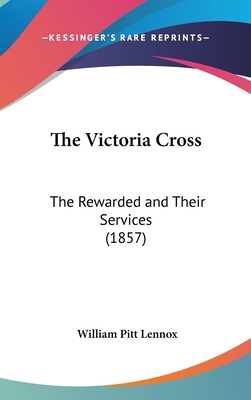 —KESSINGER'S RARE REPRINTS—

The Victoria Cross

The Rewarded and Their Services (1857)

William Pitt Lennox